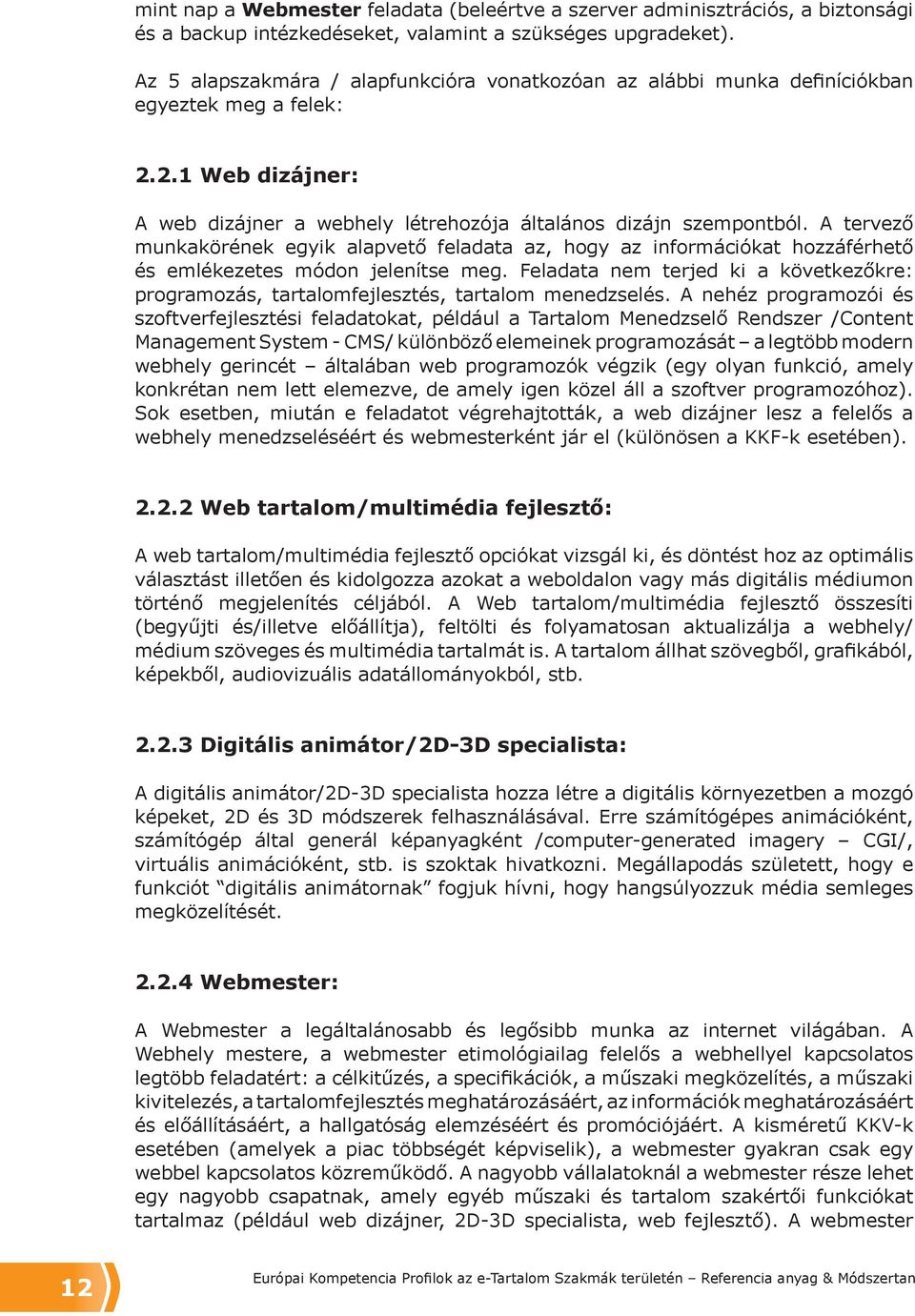 mint nap a **Webmester** feladata (beleértve a szerver adminisztrációs, a biztonsági és a backup intézkedéseket, valamint a szükséges upgradeket).

Az 5 alapszakmára / alapfunkcióra vonatkozóan az alábbi munka definíciókban egyeztek meg a felek:

**2.2.1 Web dizájner:**

A web dizájner a webhely létrehozója általános dizájn szempontból. A tervező munkakörének egyik alapvető feladata az, hogy az információkat hozzáférhető és emlékezetes módon jelenítse meg. Feladata nem terjed ki a következőkre: programozás, tartalomfejlesztés, tartalom menedzselés. A nehéz programozói és szoftverfejlesztési feladatokat, például a Tartalom Menedzselő Rendszer /Content Management System - CMS/ különböző elemeinek programozását – a legtöbb modern webhely gerincét – általában web programozók végzik (egy olyan funkció, amely konkrétan nem lett elemezve, de amely igen közel áll a szoftver programozóhoz). Sok esetben, miután e feladatot végrehajtották, a web dizájner lesz a felelős a webhely menedzseléséért és webmesterként jár el (különösen a KKF-k esetében).

**2.2.2 Web tartalom/multimédia fejlesztő:**

A web tartalom/multimédia fejlesztő opciókat vizsgál ki, és döntést hoz az optimális választást illetően és kidolgozza azokat a weboldalon vagy más digitális médiumon történő megjelenítés céljából. A Web tartalom/multimédia fejlesztő összesíti (begyűjti és/illetve előállítja), feltölti és folyamatosan aktualizálja a webhely/médium szöveges és multimédia tartalmát is. A tartalom állhat szövegből, grafikából, képekből, audiovizuális adatállományokból, stb.

**2.2.3 Digitális animátor/2D-3D specialista:**

A digitális animátor/2D-3D specialista hozza létre a digitális környezetben a mozgó képeket, 2D és 3D módszerek felhasználásával. Erre számítógépes animációként, számítógép által generál képanyagként /computer-generated imagery – CGI/, virtuális animációként, stb. is szoktak hivatkozni. Megállapodás született, hogy e funkciót “digitális animátornak” fogjuk hívni, hogy hangsúlyozzuk média semleges megközelítését.

**2.2.4 Webmester:**

A Webmester a legáltalánosabb és legősibb munka az internet világában. A Webhely mestere, a webmester etimológiailag felelős a webhellyel kapcsolatos legtöbb feladatért: a célkitűzés, a specifikációk, a műszaki megközelítés, a műszaki kivitelezés, a tartalomfejlesztés meghatározásáért, az információk meghatározásáért és előállításáért, a hallgatóság elemzéséért és promóciójáért. A kisméretű KKV-k esetében (amelyek a piac többségét képviselik), a webmester gyakran csak egy webbel kapcsolatos közreműködő. A nagyobb vállalatoknál a webmester része lehet egy nagyobb csapatnak, amely egyéb műszaki és tartalom szakértői funkciókat tartalmaz (például web dizájner, 2D-3D specialista, web fejlesztő). A webmester

12

Európai Kompetencia Profilok az e-Tartalom Szakmák területén – Referencia anyag & Módszertan